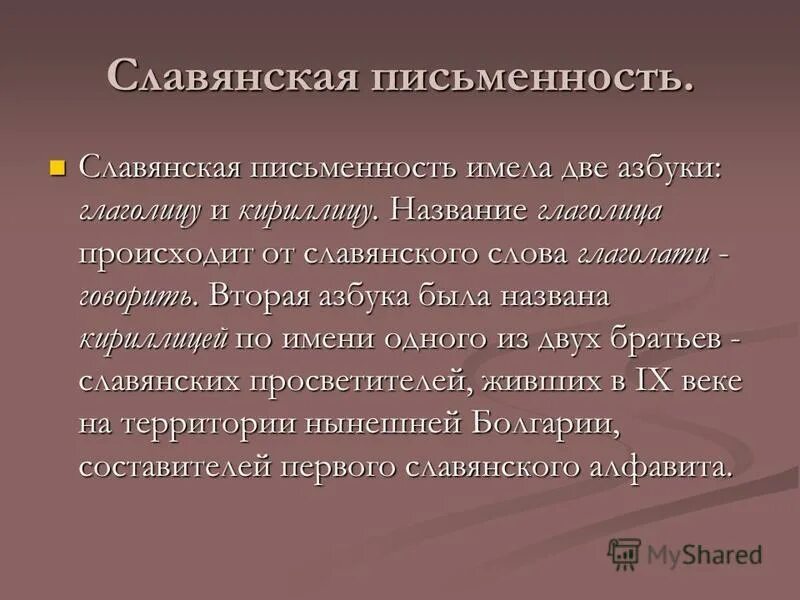 Славянская письменность.

• Славянская письменность имела две азбуки: глаголицу и кириллицу. Название глаголица происходит от славянского слова глаголати - говорить. Вторая азбука была названа кириллицей по имени одного из двух братьев - славянских просветителей, живших в IX веке на территории нынешней Болгарии, составителей первого славянского алфавита.

MyShared